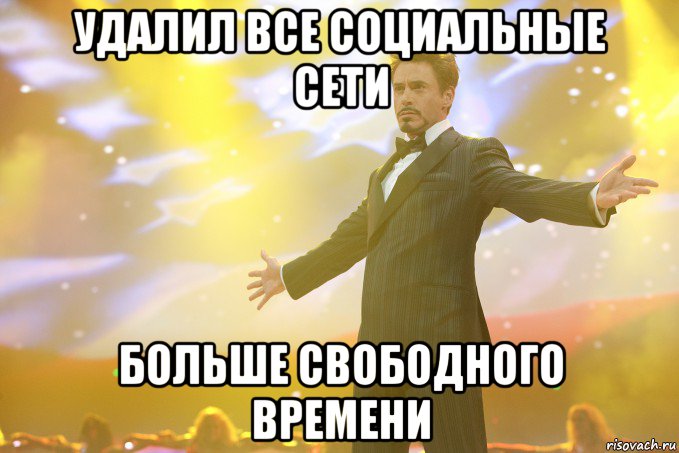 УДАЛИЛ ВСЕ СОЦИАЛЬНЫЕ СЕТИ

БОЛЬШЕ СВОБОДНОГО ВРЕМЕНИ

risovach.ru